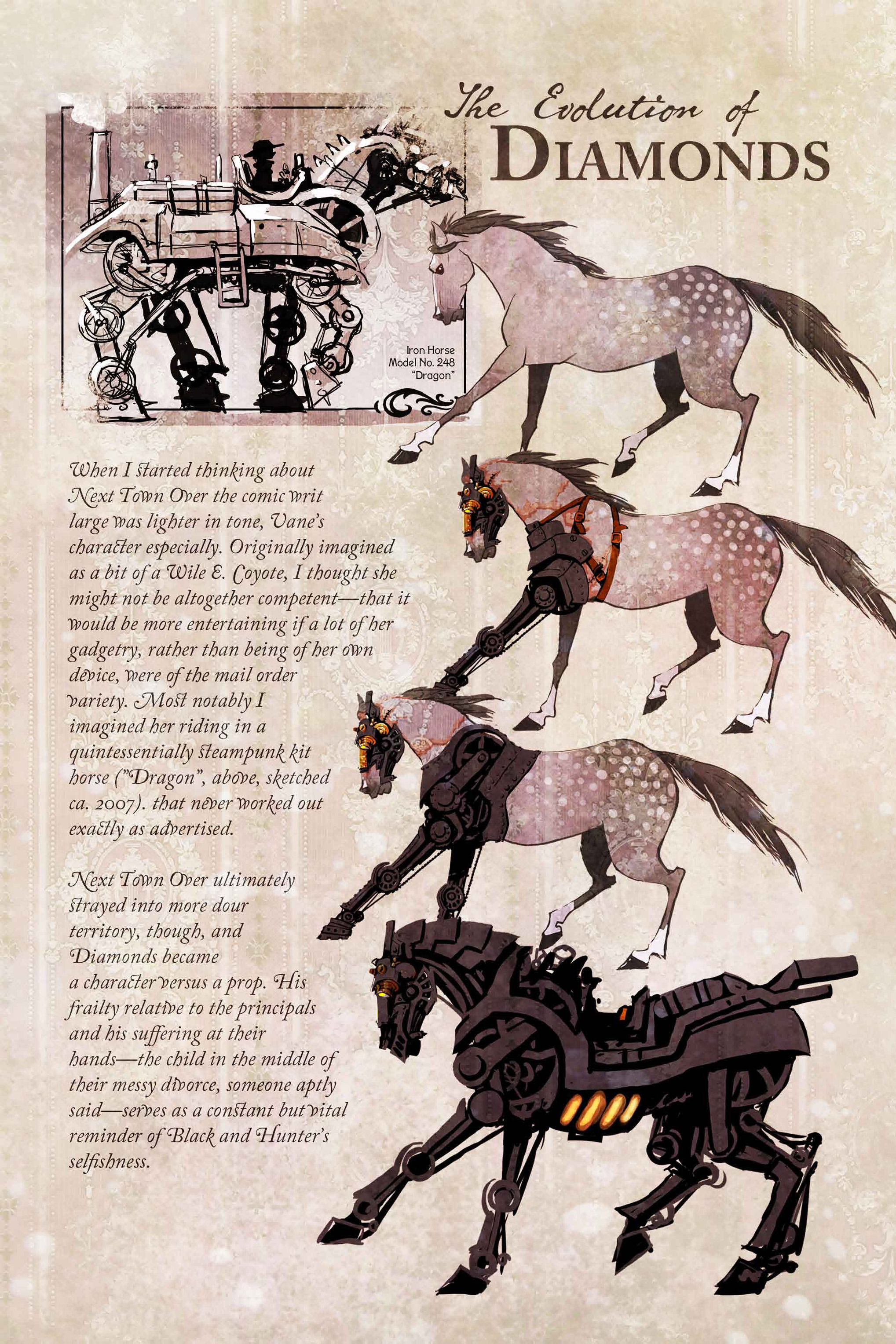 The Evolution of
DIAMONDS

Iron Horse
Model No. 248
"Dragon"

When I started thinking about Next Town Over the comic writ large was lighter in tone, Vane's character especially. Originally imagined as a bit of a Wile E. Coyote, I thought she might not be altogether competent—that it would be more entertaining if a lot of her gadgetry, rather than being of her own device, were of the mail order variety. Most notably I imagined her riding in a quintessentially steampunk kit horse ("Dragon", above, sketched ca. 2007). that never worked out exactly as advertised.

Next Town Over ultimately strayed into more dour territory, though, and Diamonds became a character versus a prop. His frailty relative to the principals and his suffering at their hands—the child in the middle of their messy divorce, someone aptly said—serves as a constant but vital reminder of Black and Hunter's selfishness.